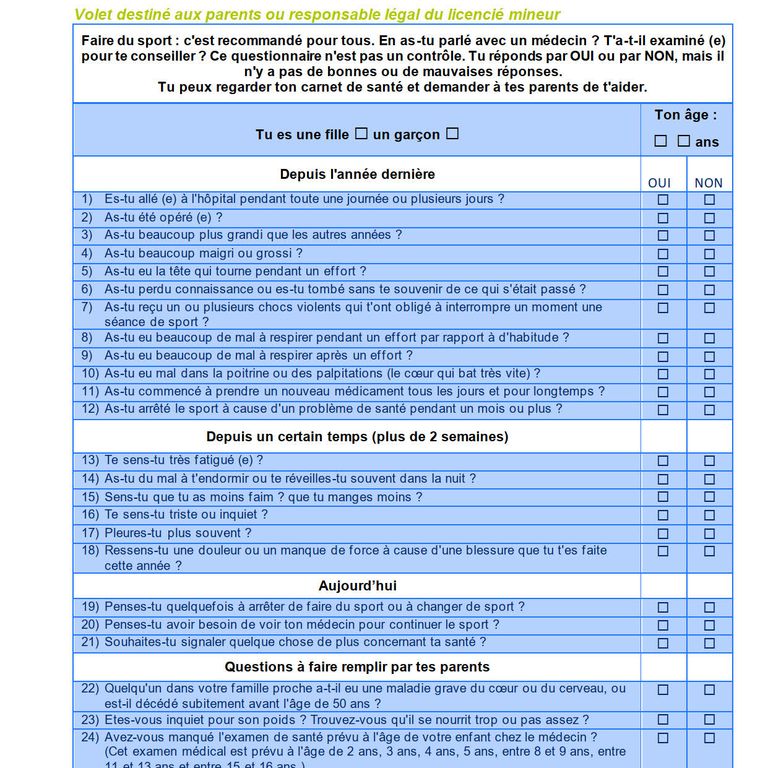 Volet destiné aux parents ou responsable légal du licencié mineur

Faire du sport : c'est recommandé pour tous. En as-tu parlé avec un médecin ? T'a-t-il examiné (e) pour te conseiller ? Ce questionnaire n'est pas un contrôle. Tu réponds par OUI ou par NON, mais il n'y a pas de bonnes ou de mauvaises réponses.
Tu peux regarder ton carnet de santé et demander à tes parents de t'aider.

| Tu es une fille ☐ un garçon ☐ | Ton âge : ☐ ☐ ans | |
|---|---|---|
| Depuis l'année dernière | OUI | NON |
| 1) Es-tu allé (e) à l'hôpital pendant toute une journée ou plusieurs jours ? | ☐ | ☐ |
| 2) As-tu été opéré (e) ? | ☐ | ☐ |
| 3) As-tu beaucoup plus grandi que les autres années ? | ☐ | ☐ |
| 4) As-tu beaucoup maigri ou grossi ? | ☐ | ☐ |
| 5) As-tu eu la tête qui tourne pendant un effort ? | ☐ | ☐ |
| 6) As-tu perdu connaissance ou es-tu tombé sans te souvenir de ce qui s'était passé ? | ☐ | ☐ |
| 7) As-tu reçu un ou plusieurs chocs violents qui t'ont obligé à interrompre un moment une séance de sport ? | ☐ | ☐ |
| 8) As-tu eu beaucoup de mal à respirer pendant un effort par rapport à d'habitude ? | ☐ | ☐ |
| 9) As-tu eu beaucoup de mal à respirer après un effort ? | ☐ | ☐ |
| 10) As-tu eu mal dans la poitrine ou des palpitations (le cœur qui bat très vite) ? | ☐ | ☐ |
| 11) As-tu commencé à prendre un nouveau médicament tous les jours et pour longtemps ? | ☐ | ☐ |
| 12) As-tu arrêté le sport à cause d'un problème de santé pendant un mois ou plus ? | ☐ | ☐ |
| Depuis un certain temps (plus de 2 semaines) | | |
| 13) Te sens-tu très fatigué (e) ? | ☐ | ☐ |
| 14) As-tu du mal à t'endormir ou te réveilles-tu souvent dans la nuit ? | ☐ | ☐ |
| 15) Sens-tu que tu as moins faim ? que tu manges moins ? | ☐ | ☐ |
| 16) Te sens-tu triste ou inquiet ? | ☐ | ☐ |
| 17) Pleures-tu plus souvent ? | ☐ | ☐ |
| 18) Ressens-tu une douleur ou un manque de force à cause d'une blessure que tu t'es faite cette année ? | ☐ | ☐ |
| Aujourd'hui | | |
| 19) Penses-tu quelquefois à arrêter de faire du sport ou à changer de sport ? | ☐ | ☐ |
| 20) Penses-tu avoir besoin de voir ton médecin pour continuer le sport ? | ☐ | ☐ |
| 21) Souhaites-tu signaler quelque chose de plus concernant ta santé ? | ☐ | ☐ |
| Questions à faire remplir par tes parents | | |
| 22) Quelqu'un dans votre famille proche a-t-il eu une maladie grave du cœur ou du cerveau, ou est-il décédé subitement avant l'âge de 50 ans ? | ☐ | ☐ |
| 23) Etes-vous inquiet pour son poids ? Trouvez-vous qu'il se nourrit trop ou pas assez ? | ☐ | ☐ |
| 24) Avez-vous manqué l'examen de santé prévu à l'âge de votre enfant chez le médecin ? (Cet examen médical est prévu à l'âge de 2 ans, 3 ans, 4 ans, 5 ans, entre 8 et 9 ans, entre 11 et 13 ans et entre 15 et 16 ans.) | ☐ | ☐ |